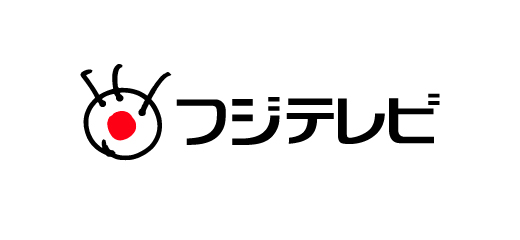 フジテレビ